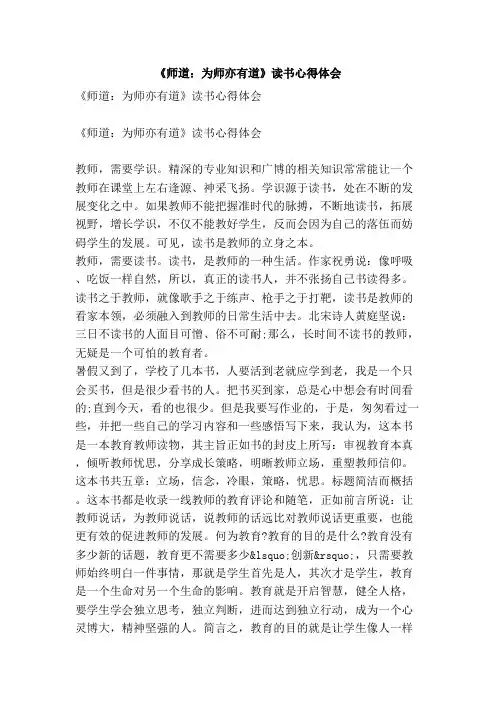 《师道：为师亦有道》读书心得体会

《师道：为师亦有道》读书心得体会

《师道：为师亦有道》读书心得体会

教师，需要学识。精深的专业知识和广博的相关知识常常能让一个教师在课堂上左右逢源、神采飞扬。学识源于读书，处在不断的发展变化之中。如果教师不能把握准时代的脉搏，不断地读书，拓展视野，增长学识，不仅不能教好学生，反而会因为自己的落伍而妨碍学生的发展。可见，读书是教师的立身之本。
教师，需要读书。读书，是教师的一种生活。作家祝勇说：像呼吸、吃饭一样自然，所以，真正的读书人，并不张扬自己书读得多。读书之于教师，就像歌手之于练声、枪手之于打靶，读书是教师的看家本领，必须融入到教师的日常生活中去。北宋诗人黄庭坚说：三日不读书的人面目可憎、俗不可耐;那么，长时间不读书的教师，无疑是一个可怕的教育者。
暑假又到了，学校了几本书，人要活到老就应学到老，我是一个只会买书，但是很少看书的人。把书买到家，总是心中想会有时间看的;直到今天，看的也很少。但是我要写作业的，于是，匆匆看过一些，并把一些自己的学习内容和一些感悟写下来，我认为，这本书是一本教育教师读物，其主旨正如书的封皮上所写：审视教育本真，倾听教师忧思，分享成长策略，明晰教师立场，重塑教师信仰。这本书共五章：立场，信念，冷眼，策略，忧思。标题简洁而概括。这本书都是收录一线教师的教育评论和随笔，正如前言所说：让教师说话，为教师说话，说教师的话远比对教师说话更重要，也能更有效的促进教师的发展。何为教育?教育的目的是什么?教育没有多少新的话题，教育更不需要多少&lsquo;创新&rsquo;，只需要教师始终明白一件事情，那就是学生首先是人，其次才是学生，教育是一个生命对另一个生命的影响。教育就是开启智慧，健全人格，要学生学会独立思考，独立判断，进而达到独立行动，成为一个心灵博大，精神坚强的人。简言之，教育的目的就是让学生像人一样